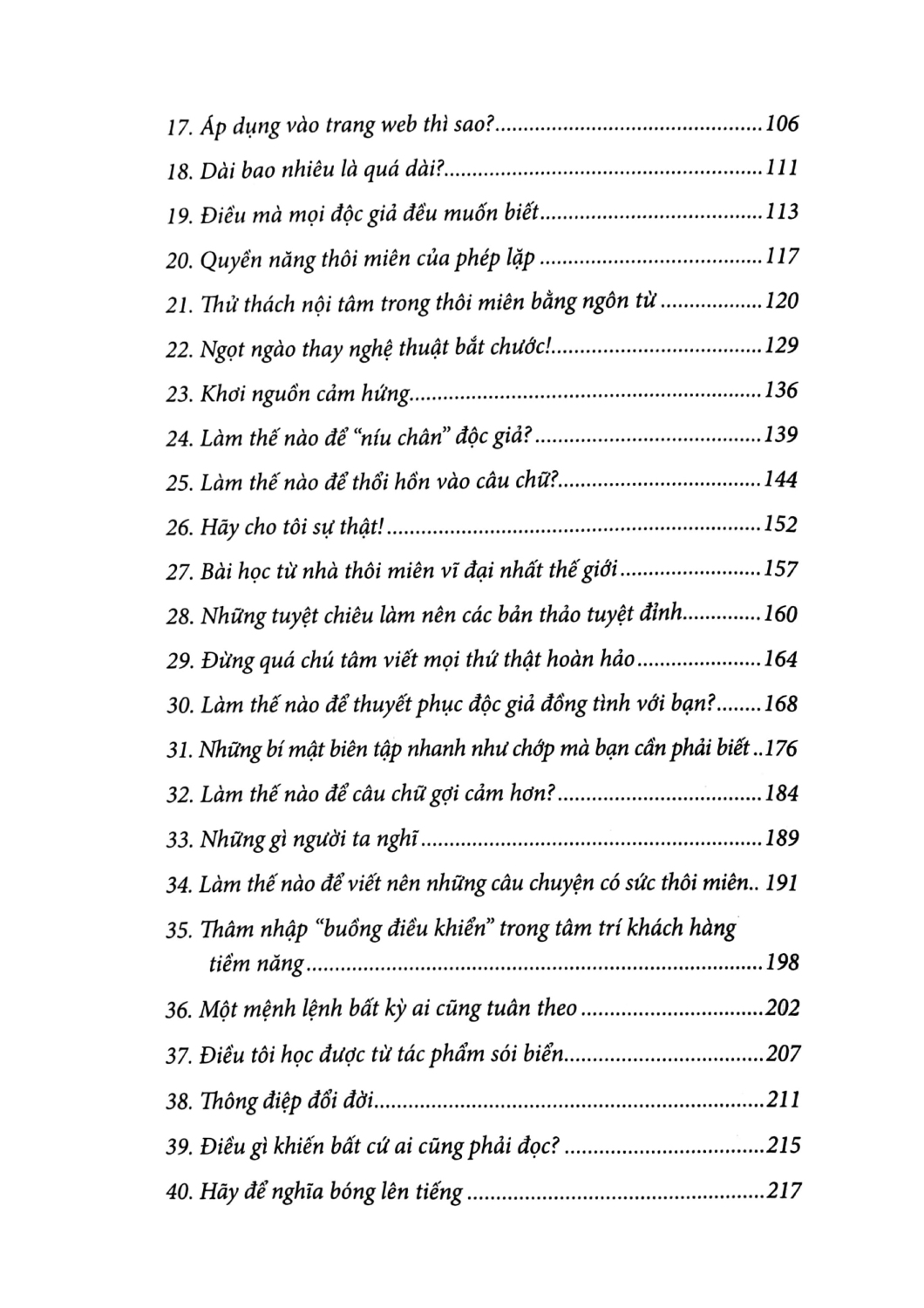 17. Áp dụng vào trang web thì sao? 106

18. Dài bao nhiêu là quá dài? 111

19. Điều mà mọi độc giả đều muốn biết 113

20. Quyền năng thôi miên của phép lặp 117

21. Thử thách nội tâm trong thôi miên bằng ngôn từ 120

22. Ngọt ngào thay nghệ thuật bắt chước! 129

23. Khơi nguồn cảm hứng 136

24. Làm thế nào để "níu chân" độc giả? 139

25. Làm thế nào để thổi hồn vào câu chữ? 144

26. Hãy cho tôi sự thật! 152

27. Bài học từ nhà thôi miên vĩ đại nhất thế giới 157

28. Những tuyệt chiêu làm nên các bản thảo tuyệt đỉnh 160

29. Đừng quá chú tâm viết mọi thứ thật hoàn hảo 164

30. Làm thế nào để thuyết phục độc giả đồng tình với bạn? 168

31. Những bí mật biên tập nhanh như chớp mà bạn cần phải biết 176

32. Làm thế nào để câu chữ gợi cảm hơn? 184

33. Những gì người ta nghĩ 189

34. Làm thế nào để viết nên những câu chuyện có sức thôi miên 191

35. Thâm nhập "buồng điều khiển" trong tâm trí khách hàng tiềm năng 198

36. Một mệnh lệnh bất kỳ ai cũng tuân theo 202

37. Điều tôi học được từ tác phẩm sói biển 207

38. Thông điệp đổi đời 211

39. Điều gì khiến bất cứ ai cũng phải đọc? 215

40. Hãy để nghĩa bóng lên tiếng 217